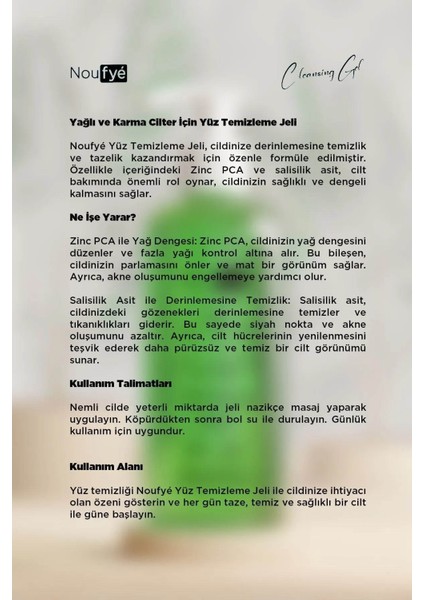 Noufyé

Cleansing Gel

Yağlı ve Karma Cilter İçin Yüz Temizleme Jeli

Noufyé Yüz Temizleme Jeli, cildinize derinlemesine temizlik ve tazelik kazandırmak için özenle formüle edilmiştir. Özellikle içeriğindeki Zinc PCA ve salisilik asit, cilt bakımında önemli rol oynar, cildinizin sağlıklı ve dengeli kalmasını sağlar.

Ne İşe Yarar?

Zinc PCA ile Yağ Dengesi: Zinc PCA, cildinizin yağ dengesini düzenler ve fazla yağı kontrol altına alır. Bu bileşen, cildinizin parlamasını önler ve mat bir görünüm sağlar. Ayrıca, akne oluşumunu engellemeye yardımcı olur.

Salisilik Asit ile Derinlemesine Temizlik: Salisilik asit, cildinizdeki gözenekleri derinlemesine temizler ve tıkanıklıkları giderir. Bu sayede siyah nokta ve akne oluşumunu azaltır. Ayrıca, cilt hücrelerinin yenilenmesini teşvik ederek daha pürüzsüz ve temiz bir cilt görünümü sunar.

Kullanım Talimatları

Nemli cilde yeterli miktarda jeli nazikçe masaj yaparak uygulayın. Köpürdükten sonra bol su ile durulayın. Günlük kullanım için uygundur.

Kullanım Alanı

Yüz temizliği Noufyé Yüz Temizleme Jeli ile cildinize ihtiyacı olan özeni gösterin ve her gün taze, temiz ve sağlıklı bir cilt ile güne başlayın.